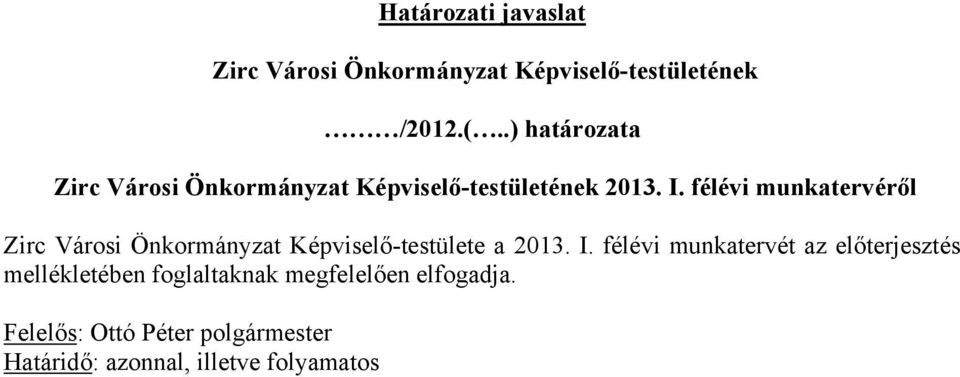 Határozati javaslat

Zirc Városi Önkormányzat Képviselő-testületének

………/2012.(…..) határozata

Zirc Városi Önkormányzat Képviselő-testületének 2013. I. félévi munkatervéről

Zirc Városi Önkormányzat Képviselő-testülete a 2013. I. félévi munkatervét az előterjesztés mellékletében foglaltaknak megfelelően elfogadja.

Felelős: Ottó Péter polgármester
Határidő: azonnal, illetve folyamatos